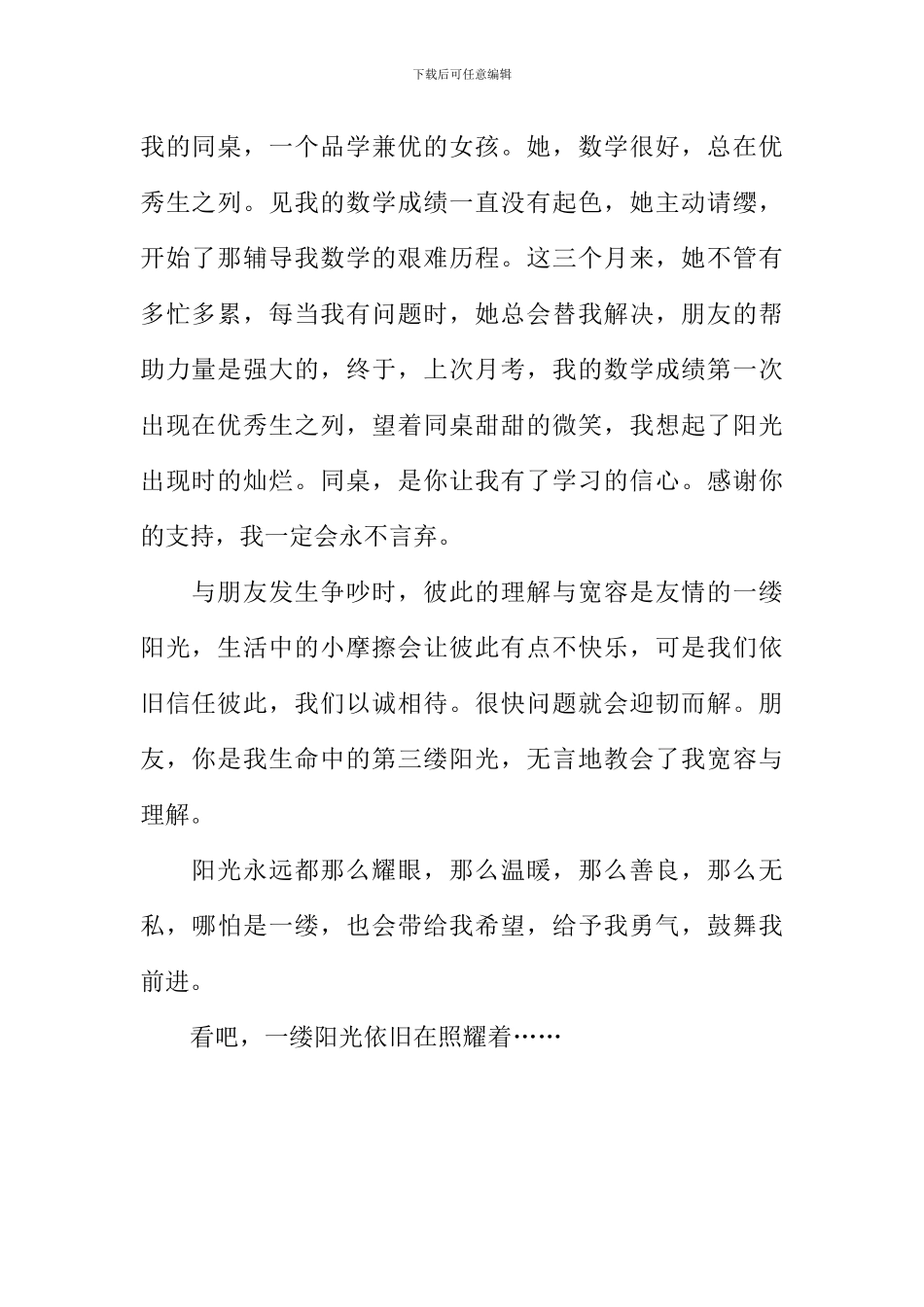 下载后可任意编辑

我的同桌，一个品学兼优的女孩。她，数学很好，总在优秀生之列。见我的数学成绩一直没有起色，她主动请缨，开始了那辅导我数学的艰难历程。这三个月来，她不管有多忙多累，每当我有问题时，她总会替我解决，朋友的帮助力量是强大的，终于，上次月考，我的数学成绩第一次出现在优秀生之列，望着同桌甜甜的微笑，我想起了阳光出现时的灿烂。同桌，是你让我有了学习的信心。感谢你的支持，我一定会永不言弃。

与朋友发生争吵时，彼此的理解与宽容是友情的一缕阳光，生活中的小摩擦会让彼此有点不快乐，可是我们依旧信任彼此，我们以诚相待。很快问题就会迎韧而解。朋友，你是我生命中的第三缕阳光，无言地教会了我宽容与理解。

阳光永远都那么耀眼，那么温暖，那么善良，那么无私，哪怕是一缕，也会带给我希望，给予我勇气，鼓舞我前进。

看吧，一缕阳光依旧在照耀着……